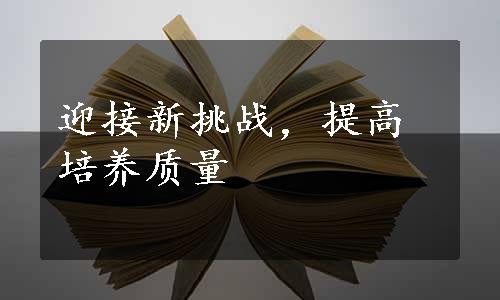 迎接新挑战，提高培养质量